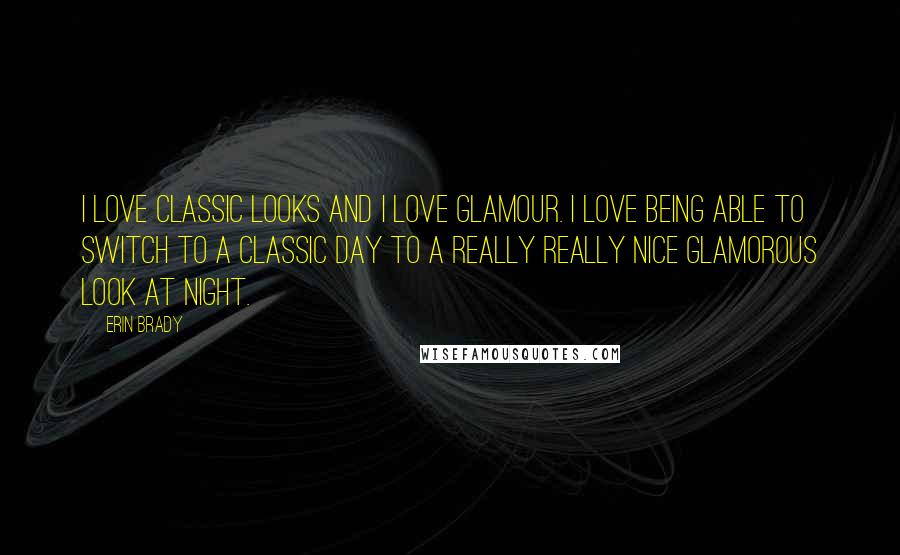 I LOVE CLASSIC LOOKS AND I LOVE GLAMOUR. I LOVE BEING ABLE TO SWITCH TO A CLASSIC DAY TO A REALLY REALLY NICE GLAMOROUS LOOK AT NIGHT.

ERIN BRADY

WISEFAMOUSQUOTES.COM